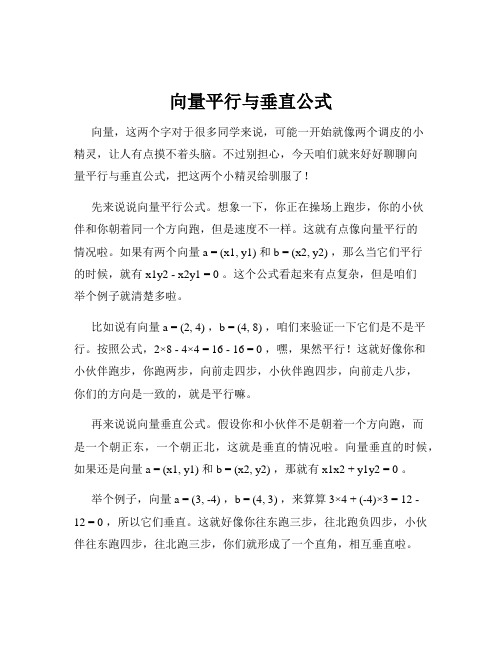 向量平行与垂直公式

向量，这两个字对于很多同学来说，可能一开始就像两个调皮的小精灵，让人有点摸不着头脑。不过别担心，今天咱们就来好好聊聊向量平行与垂直公式，把这两个小精灵给驯服了！

先来说说向量平行公式。想象一下，你正在操场上跑步，你的小伙伴和你朝着同一个方向跑，但是速度不一样。这就有点像向量平行的情况啦。如果有两个向量 a = (x1, y1) 和 b = (x2, y2) ，那么当它们平行的时候，就有 x1y2 - x2y1 = 0 。这个公式看起来有点复杂，但是咱们举个例子就清楚多啦。

比如说有向量 a = (2, 4) ，b = (4, 8) ，咱们来验证一下它们是不是平行。按照公式，2×8 - 4×4 = 16 - 16 = 0 ，嘿，果然平行！这就好像你和小伙伴跑步，你跑两步，向前走四步，小伙伴跑四步，向前走八步，你们的方向是一致的，就是平行嘛。

再来说说向量垂直公式。假设你和小伙伴不是朝着一个方向跑，而是一个朝正东，一个朝正北，这就是垂直的情况啦。向量垂直的时候，如果还是向量 a = (x1, y1) 和 b = (x2, y2) ，那就有 x1x2 + y1y2 = 0 。

举个例子，向量 a = (3, -4) ，b = (4, 3) ，来算算 3×4 + (-4)×3 = 12 - 12 = 0 ，所以它们垂直。这就好像你往东跑三步，往北跑负四步，小伙伴往东跑四步，往北跑三步，你们就形成了一个直角，相互垂直啦。